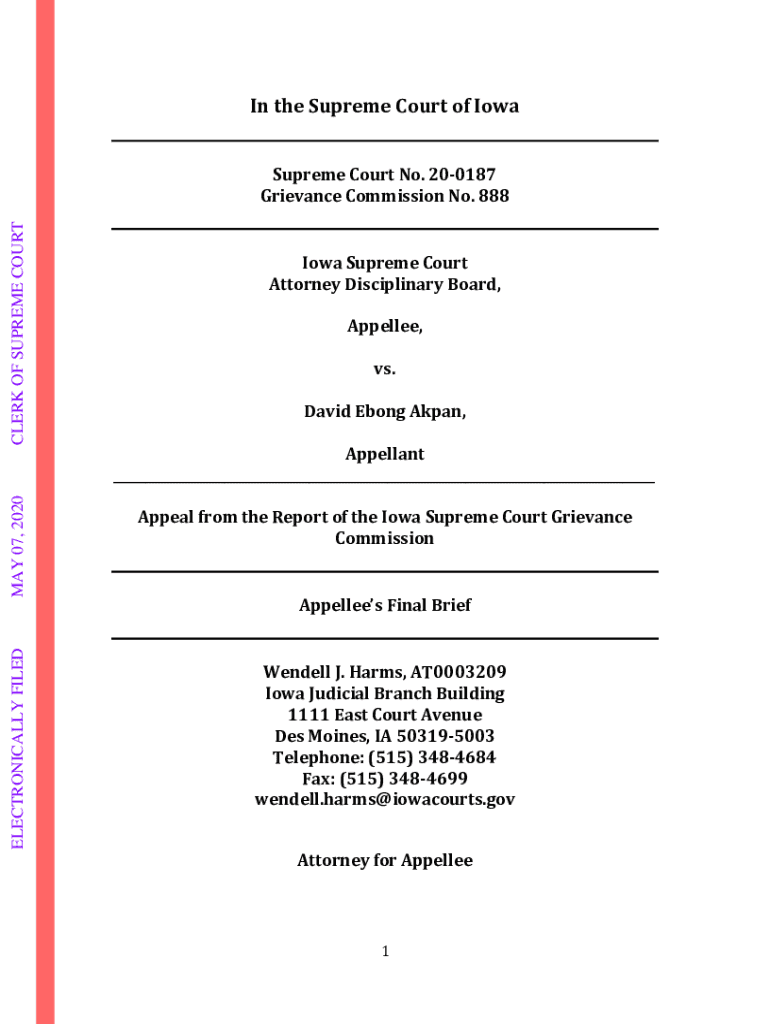 ELECTRONICALLY FILED MAY 07, 2020 CLERK OF SUPREME COURT

In the Supreme Court of Iowa

Supreme Court No. 20-0187
Grievance Commission No. 888

Iowa Supreme Court
Attorney Disciplinary Board,

Appellee,

vs.

David Ebong Akpan,

Appellant

Appeal from the Report of the Iowa Supreme Court Grievance Commission

Appellee's Final Brief

Wendell J. Harms, AT0003209
Iowa Judicial Branch Building
1111 East Court Avenue
Des Moines, IA 50319-5003
Telephone: (515) 348-4684
Fax: (515) 348-4699
wendell.harms@iowacourts.gov

Attorney for Appellee

1